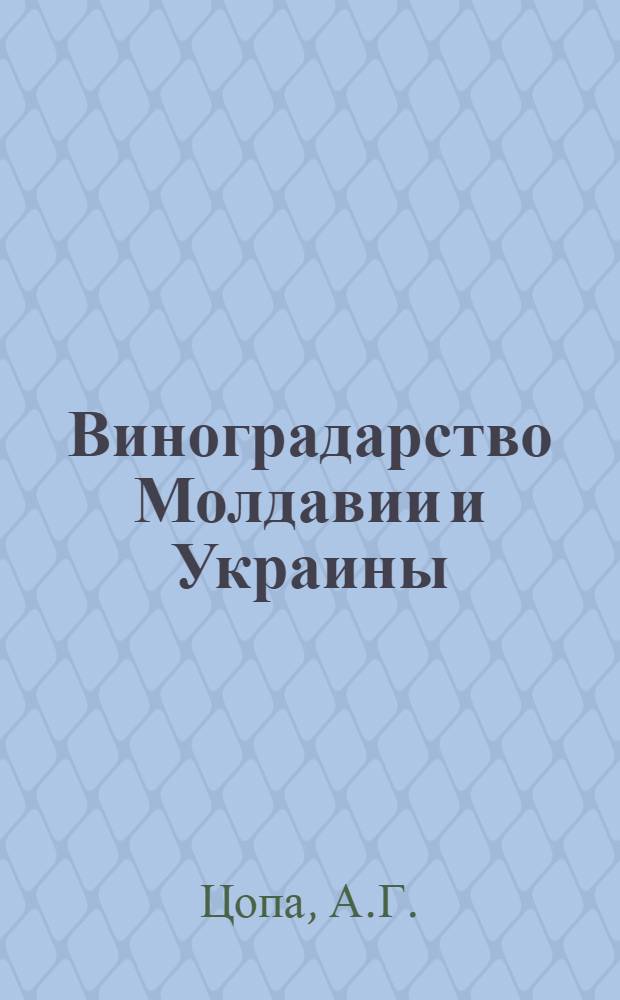 Виноградарство Молдавии и Украины

Цопа, А.Г.